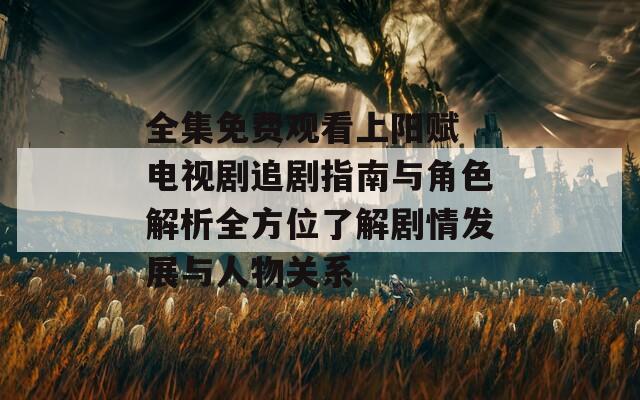 全集免费观看上阳赋电视剧追剧指南与角色解析全方位了解剧情发展与人物关系